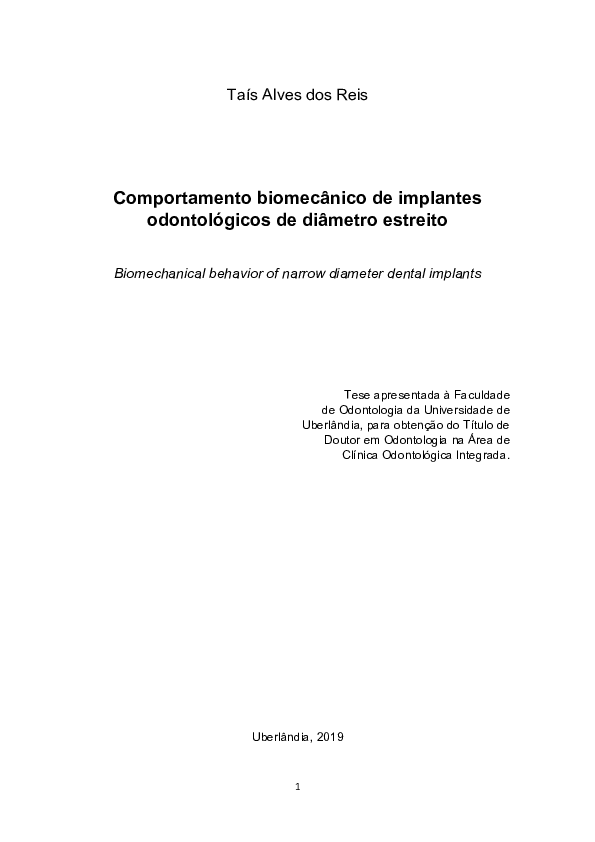 Taís Alves dos Reis

Comportamento biomecânico de implantes odontológicos de diâmetro estreito

Biomechanical behavior of narrow diameter dental implants

Tese apresentada à Faculdade de Odontologia da Universidade de Uberlândia, para obtenção do Título de Doutor em Odontologia na Área de Clínica Odontológica Integrada.

Uberlândia, 2019

1